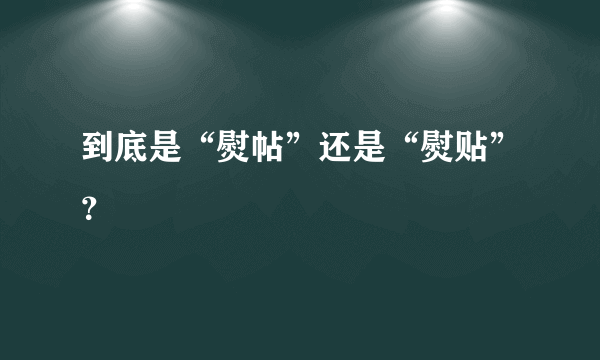 到底是“熨帖”还是“熨贴”？